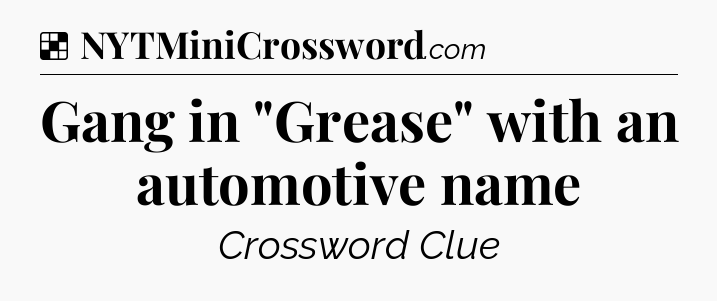 NYTMiniCrossword.com

Gang in "Grease" with an automotive name

Crossword Clue